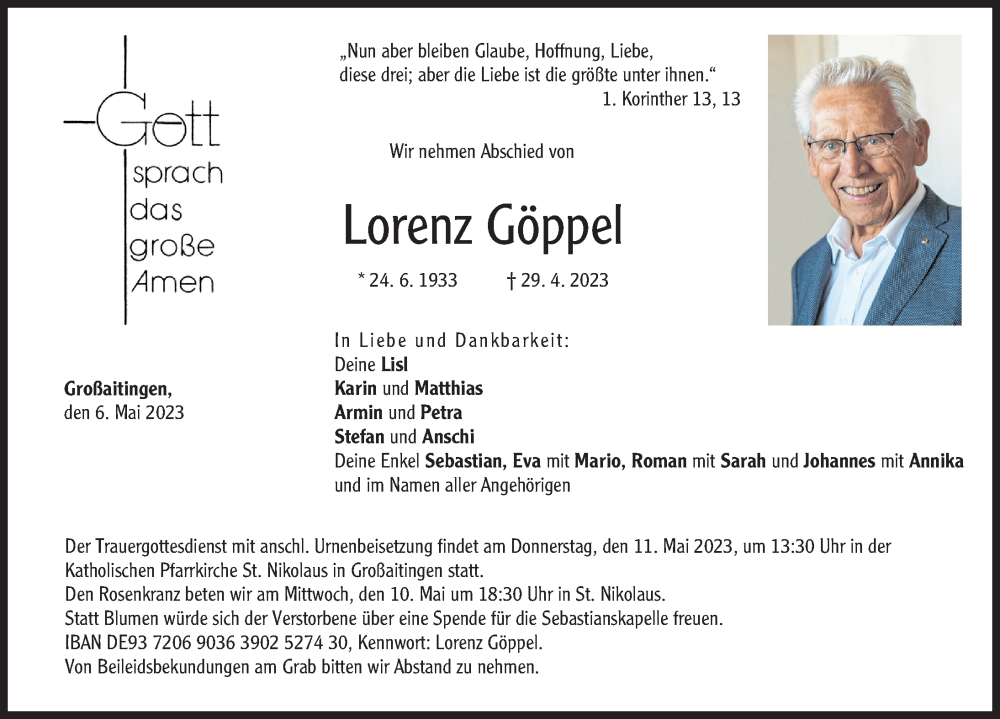 Gott
sprach
das
große
Amen

„Nun aber bleiben Glaube, Hoffnung, Liebe, diese drei; aber die Liebe ist die größte unter ihnen."
1. Korinther 13, 13

Wir nehmen Abschied von

Lorenz Göppel

* 24. 6. 1933 † 29. 4. 2023

Großaitingen,
den 6. Mai 2023

In Liebe und Dankbarkeit:
Deine Lisl
Karin und Matthias
Armin und Petra
Stefan und Anschi
Deine Enkel Sebastian, Eva mit Mario, Roman mit Sarah und Johannes mit Annika
und im Namen aller Angehörigen

Der Trauergottesdienst mit anschl. Urnenbeisetzung findet am Donnerstag, den 11. Mai 2023, um 13:30 Uhr in der Katholischen Pfarrkirche St. Nikolaus in Großaitingen statt.
Den Rosenkranz beten wir am Mittwoch, den 10. Mai um 18:30 Uhr in St. Nikolaus.
Statt Blumen würde sich der Verstorbene über eine Spende für die Sebastianskapelle freuen.
IBAN DE93 7206 9036 3902 5274 30, Kennwort: Lorenz Göppel.
Von Beileidsbekundungen am Grab bitten wir Abstand zu nehmen.